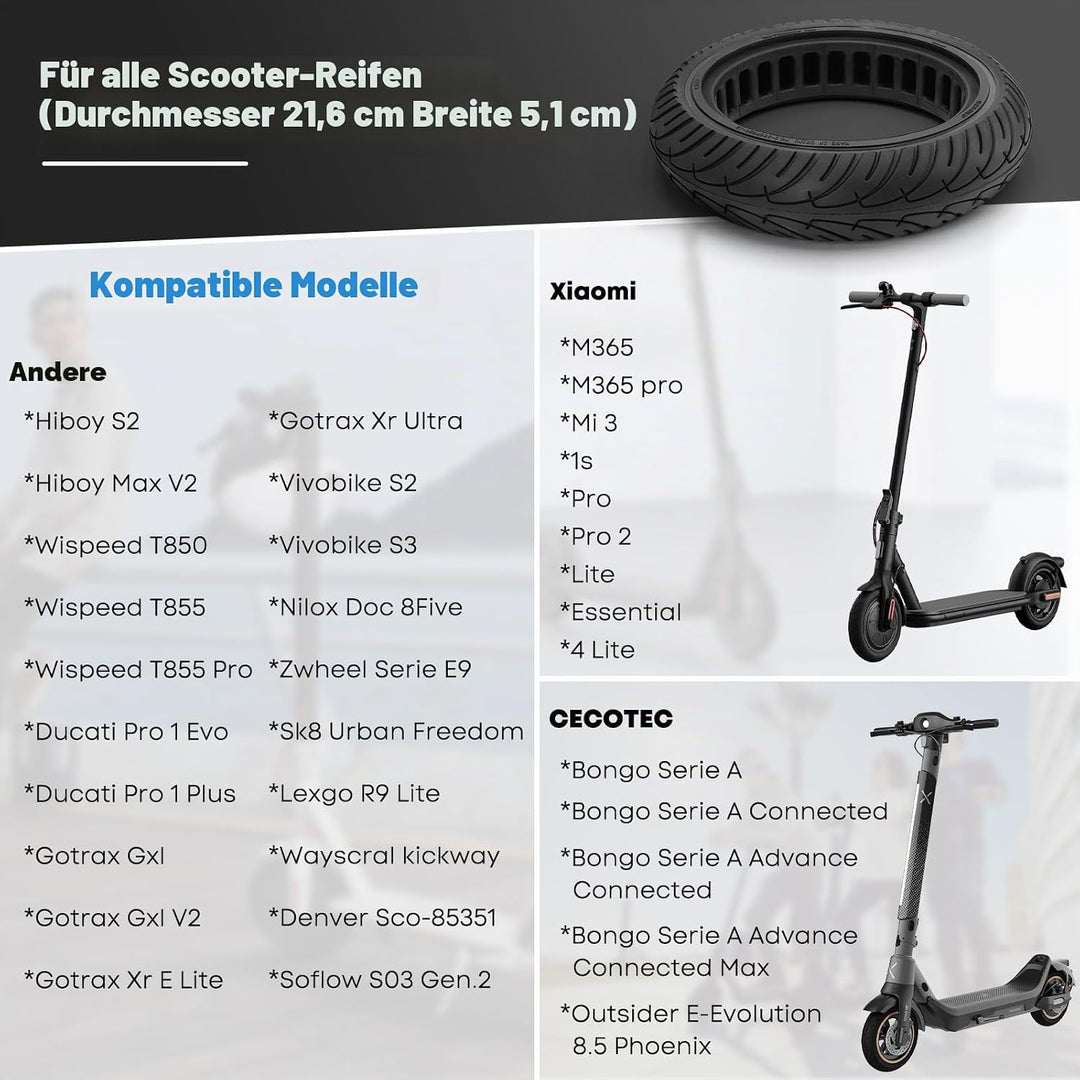 Für alle Scooter-Reifen
(Durchmesser 21,6 cm Breite 5,1 cm)

Kompatible Modelle

Andere

*Hiboy S2

*Hiboy Max V2

*Wispeed T850

*Wispeed T855

*Wispeed T855 Pro

*Ducati Pro 1 Evo

*Ducati Pro 1 Plus

*Gotrax Gxl

*Gotrax Gxl V2

*Gotrax Xr E Lite

*Gotrax Xr Ultra

*Vivobike S2

*Vivobike S3

*Nilox Doc 8Five

*Zwheel Serie E9

*Sk8 Urban Freedom

*Lexgo R9 Lite

*Wayscral kickway

*Denver Sco-85351

*Soflow S03 Gen.2

Xiaomi

*M365
*M365 pro
*Mi 3
*1s
*Pro
*Pro 2
*Lite
*Essential
*4 Lite

CECOTEC

*Bongo Serie A
*Bongo Serie A Connected
*Bongo Serie A Advance Connected
*Bongo Serie A Advance Connected Max
*Outsider E-Evolution 8.5 Phoenix